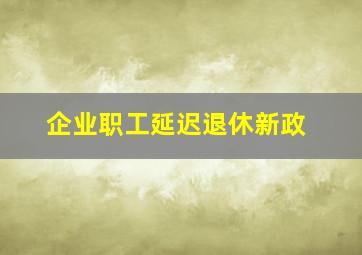 企业职工延迟退休新政